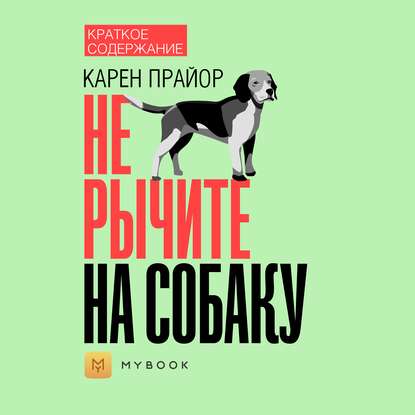 КРАТКОЕ СОДЕРЖАНИЕ

КАРЕН ПРАЙОР

НЕ РЫЧИТЕ НА СОБАКУ

MYBOOK